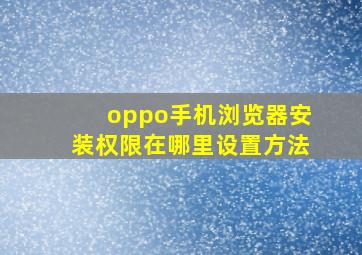 oppo手机浏览器安装权限在哪里设置方法